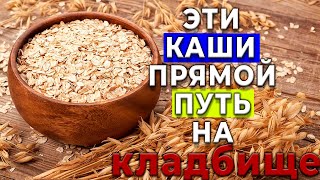 ЭТИ
КАШИ
ПРЯМОЙ
ПУТЬ
НА
кладбище